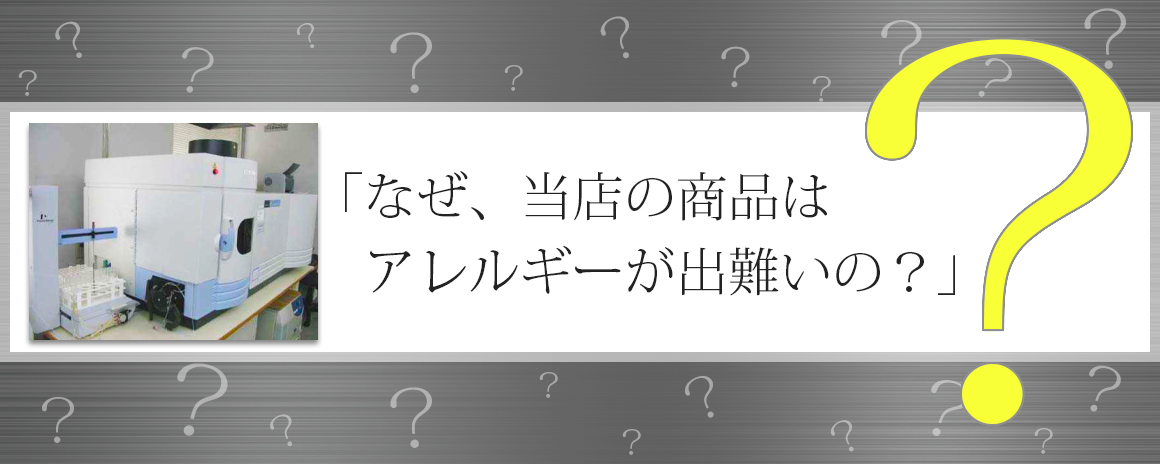 「なぜ、当店の商品は
アレルギーが出難いの？」